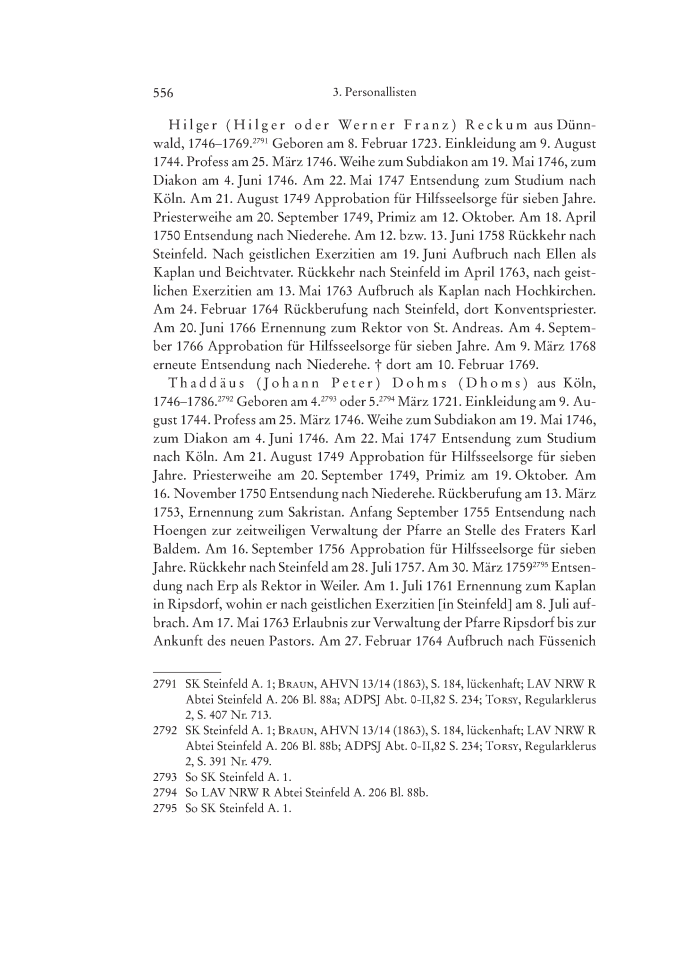 556 3. Personallisten

Hilger (Hilger oder Werner Franz) Reckum aus Dünnwald, 1746–1769.$^{2791}$ Geboren am 8. Februar 1723. Einkleidung am 9. August 1744. Profess am 25. März 1746. Weihe zum Subdiakon am 19. Mai 1746, zum Diakon am 4. Juni 1746. Am 22. Mai 1747 Entsendung zum Studium nach Köln. Am 21. August 1749 Approbation für Hilfsseelsorge für sieben Jahre. Priesterweihe am 20. September 1749, Primiz am 12. Oktober. Am 18. April 1750 Entsendung nach Niederehe. Am 12. bzw. 13. Juni 1758 Rückkehr nach Steinfeld. Nach geistlichen Exerzitien am 19. Juni Aufbruch nach Ellen als Kaplan und Beichtvater. Rückkehr nach Steinfeld im April 1763, nach geistlichen Exerzitien am 13. Mai 1763 Aufbruch als Kaplan nach Hochkirchen. Am 24. Februar 1764 Rückberufung nach Steinfeld, dort Konventspriester. Am 20. Juni 1766 Ernennung zum Rektor von St. Andreas. Am 4. September 1766 Approbation für Hilfsseelsorge für sieben Jahre. Am 9. März 1768 erneute Entsendung nach Niederehe. † dort am 10. Februar 1769.

Thaddäus (Johann Peter) Dohms (Dhoms) aus Köln, 1746–1786.$^{2792}$ Geboren am 4.$^{2793}$ oder 5.$^{2794}$ März 1721. Einkleidung am 9. August 1744. Profess am 25. März 1746. Weihe zum Subdiakon am 19. Mai 1746, zum Diakon am 4. Juni 1746. Am 22. Mai 1747 Entsendung zum Studium nach Köln. Am 21. August 1749 Approbation für Hilfsseelsorge für sieben Jahre. Priesterweihe am 20. September 1749, Primiz am 19. Oktober. Am 16. November 1750 Entsendung nach Niederehe. Rückberufung am 13. März 1753, Ernennung zum Sakristan. Anfang September 1755 Entsendung nach Hoengen zur zeitweiligen Verwaltung der Pfarre an Stelle des Fraters Karl Baldem. Am 16. September 1756 Approbation für Hilfsseelsorge für sieben Jahre. Rückkehr nach Steinfeld am 28. Juli 1757. Am 30. März 1759$^{2795}$ Entsendung nach Erp als Rektor in Weiler. Am 1. Juli 1761 Ernennung zum Kaplan in Ripsdorf, wohin er nach geistlichen Exerzitien [in Steinfeld] am 8. Juli aufbrach. Am 17. Mai 1763 Erlaubnis zur Verwaltung der Pfarre Ripsdorf bis zur Ankunft des neuen Pastors. Am 27. Februar 1764 Aufbruch nach Füssenich

2791 SK Steinfeld A. 1; Braun, AHVN 13/14 (1863), S. 184, lückenhaft; LAV NRW R Abtei Steinfeld A. 206 Bl. 88a; ADPSJ Abt. 0-II,82 S. 234; Torsy, Regularklerus 2, S. 407 Nr. 713.
2792 SK Steinfeld A. 1; Braun, AHVN 13/14 (1863), S. 184, lückenhaft; LAV NRW R Abtei Steinfeld A. 206 Bl. 88b; ADPSJ Abt. 0-II,82 S. 234; Torsy, Regularklerus 2, S. 391 Nr. 479.
2793 So SK Steinfeld A. 1.
2794 So LAV NRW R Abtei Steinfeld A. 206 Bl. 88b.
2795 So SK Steinfeld A. 1.